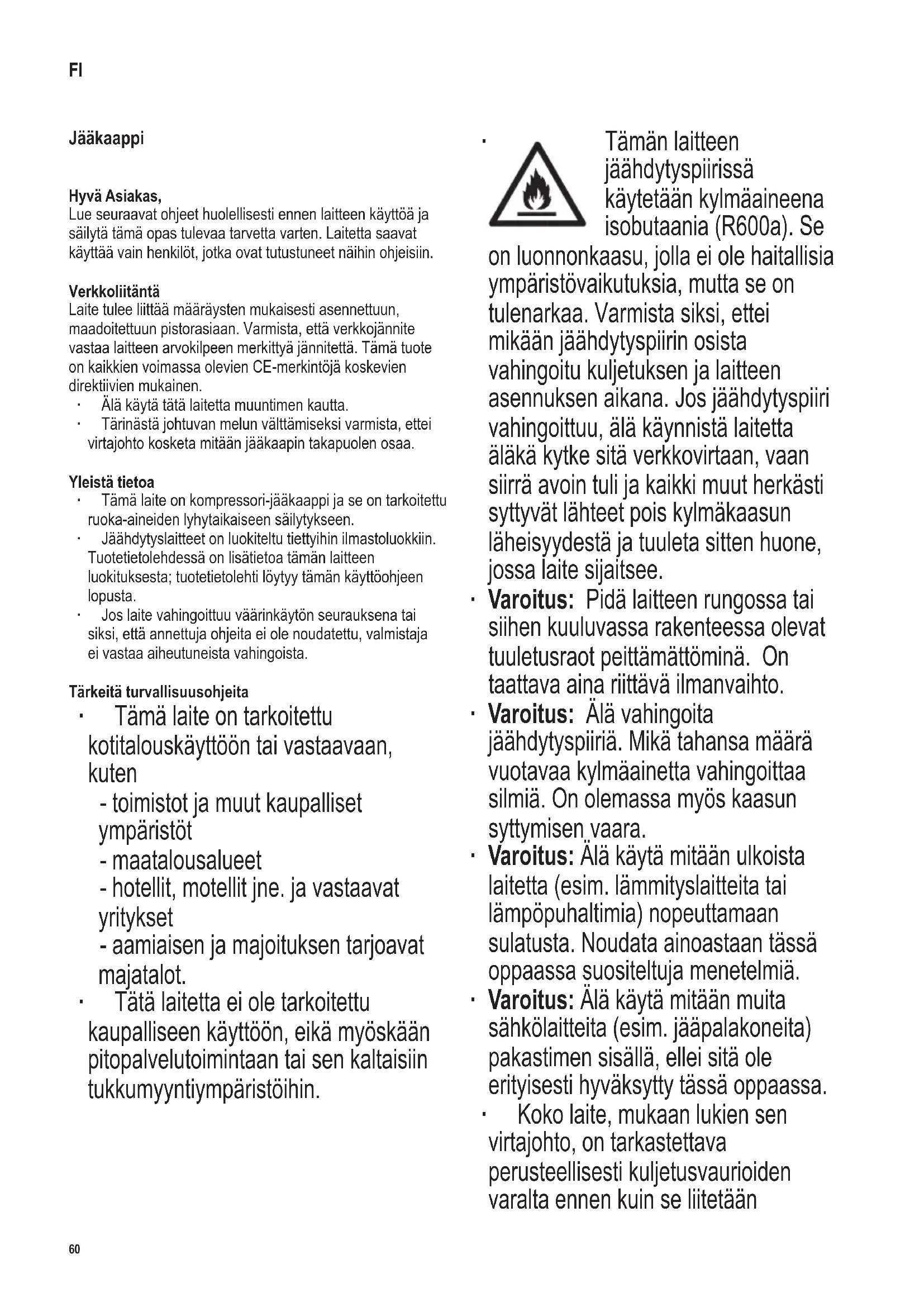 FI

Jääkaappi

Hyvä Asiakas,
Lue seuraavat ohjeet huolellisesti ennen laitteen käyttöä ja säilytä tämä opas tulevaa tarvetta varten. Laitetta saavat käyttää vain henkilöt, jotka ovat tutustuneet näihin ohjeisiin.

Verkkoliitäntä
Laite tulee liittää määräysten mukaisesti asennettuun, maadoitettuun pistorasiaan. Varmista, että verkkojännite vastaa laitteen arvokilpeen merkittyä jännitettä. Tämä tuote on kaikkien voimassa olevien CE-merkintöjä koskevien direktiivien mukainen.
· Älä käytä tätä laitetta muuntimen kautta.
· Tärinästä johtuvan melun välttämiseksi varmista, ettei virtajohto kosketa mitään jääkaapin takapuolen osaa.

Yleistä tietoa
· Tämä laite on kompressori-jääkaappi ja se on tarkoitettu ruoka-aineiden lyhytaikaiseen säilytykseen.
· Jäähdytyslaitteet on luokiteltu tiettyihin ilmastoluokkiin. Tuotetietolehdessä on lisätietoa tämän laitteen luokituksesta; tuotetietolehti löytyy tämän käyttöohjeen lopusta.
· Jos laite vahingoittuu väärinkäytön seurauksena tai siksi, että annettuja ohjeita ei ole noudatettu, valmistaja ei vastaa aiheutuneista vahingoista.

Tärkeitä turvallisuusohjeita
· Tämä laite on tarkoitettu kotitalouskäyttöön tai vastaavaan, kuten
- toimistot ja muut kaupalliset ympäristöt
- maatalousalueet
- hotellit, motellit jne. ja vastaavat yritykset
- aamiaisen ja majoituksen tarjoavat majatalot.
· Tätä laitetta ei ole tarkoitettu kaupalliseen käyttöön, eikä myöskään pitopalvelutoimintaan tai sen kaltaisiin tukkumyyntiympäristöihin.

· Tämän laitteen jäähdytyspiirissä käytetään kylmäaineena isobutaania (R600a). Se on luonnonkaasu, jolla ei ole haitallisia ympäristövaikutuksia, mutta se on tulenarkaa. Varmista siksi, ettei mikään jäähdytyspiirin osista vahingoitu kuljetuksen ja laitteen asennuksen aikana. Jos jäähdytyspiiri vahingoittuu, älä käynnistä laitetta äläkä kytke sitä verkkovirtaan, vaan siirrä avoin tuli ja kaikki muut herkästi syttyvät lähteet pois kylmäkaasun läheisyydestä ja tuuleta sitten huone, jossa laite sijaitsee.
· Varoitus: Pidä laitteen rungossa tai siihen kuuluvassa rakenteessa olevat tuuletusraot peittämättöminä. On taattava aina riittävä ilmanvaihto.
· Varoitus: Älä vahingoita jäähdytyspiiriä. Mikä tahansa määrä vuotavaa kylmäainetta vahingoittaa silmiä. On olemassa myös kaasun syttymisen vaara.
· Varoitus: Älä käytä mitään ulkoista laitetta (esim. lämmityslaitteita tai lämpöpuhaltimia) nopeuttamaan sulatusta. Noudata ainoastaan tässä oppaassa suositeltuja menetelmiä.
· Varoitus: Älä käytä mitään muita sähkölaitteita (esim. jääpalakoneita) pakastimen sisällä, ellei sitä ole erityisesti hyväksytty tässä oppaassa.
· Koko laite, mukaan lukien sen virtajohto, on tarkastettava perusteellisesti kuljetusvaurioiden varalta ennen kuin se liitetään

60